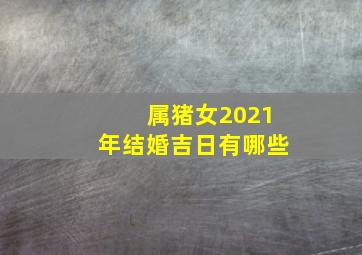 属猪女2021年结婚吉日有哪些